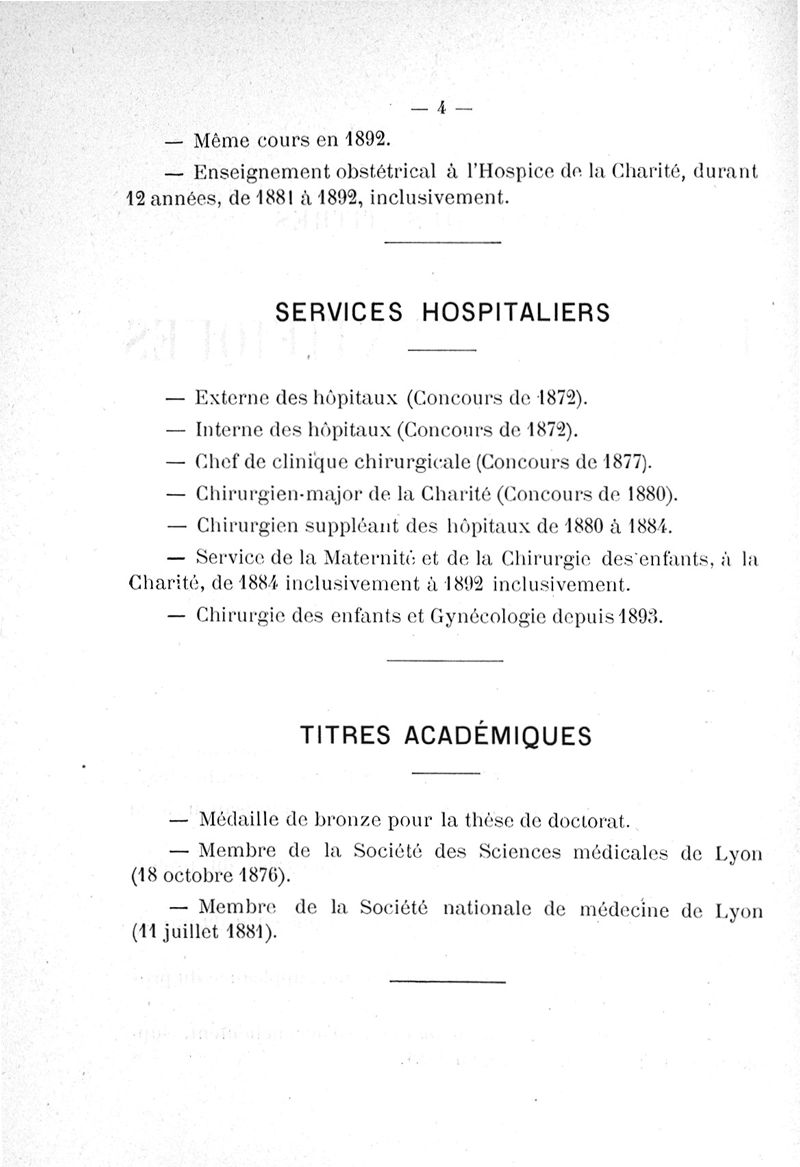 — 4 —

— Même cours en 1892.

— Enseignement obstétrical à l'Hospice de la Charité, durant 12 années, de 1881 à 1892, inclusivement.

SERVICES HOSPITALIERS

— Externe des hôpitaux (Concours de 1872).

— Interne des hôpitaux (Concours de 1872).

— Chef de clinique chirurgicale (Concours de 1877).

— Chirurgien-major de la Charité (Concours de 1880).

— Chirurgien suppléant des hôpitaux de 1880 à 1884.

— Service de la Maternité et de la Chirurgie des enfants, à la Charité, de 1884 inclusivement à 1892 inclusivement.

— Chirurgie des enfants et Gynécologie depuis 1893.

TITRES ACADÉMIQUES

— Médaille de bronze pour la thèse de doctorat.

— Membre de la Société des Sciences médicales de Lyon (18 octobre 1876).

— Membre de la Société nationale de médecine de Lyon (11 juillet 1881).